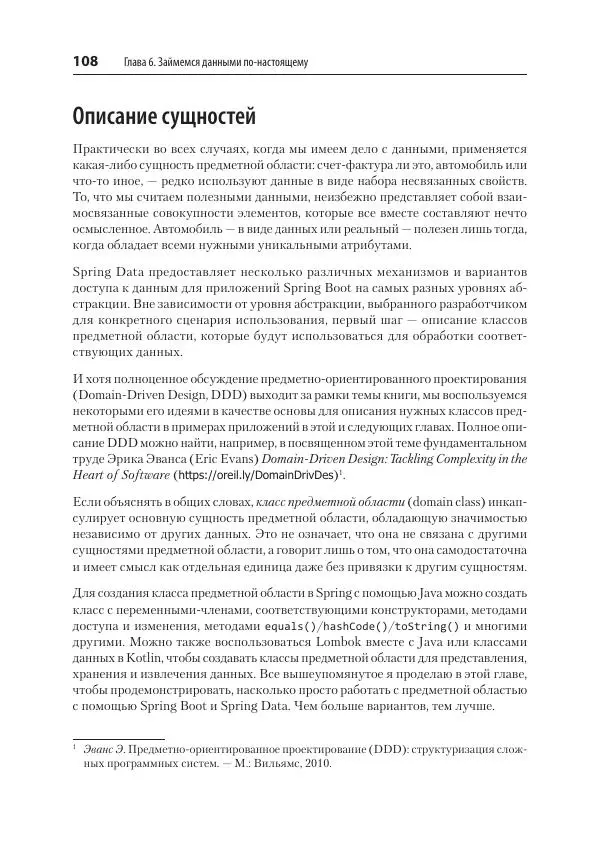 108 Глава 6. Займемся данными по-настоящему

Описание сущностей

Практически во всех случаях, когда мы имеем дело с данными, применяется какая-либо сущность предметной области: счет-фактура ли это, автомобиль или что-то иное, — редко используют данные в виде набора несвязанных свойств. То, что мы считаем полезными данными, неизбежно представляет собой взаимосвязанные совокупности элементов, которые все вместе составляют нечто осмысленное. Автомобиль — в виде данных или реальный — полезен лишь тогда, когда обладает всеми нужными уникальными атрибутами.

Spring Data предоставляет несколько различных механизмов и вариантов доступа к данным для приложений Spring Boot на самых разных уровнях абстракции. Вне зависимости от уровня абстракции, выбранного разработчиком для конкретного сценария использования, первый шаг — описание классов предметной области, которые будут использоваться для обработки соответствующих данных.

И хотя полноценное обсуждение предметно-ориентированного проектирования (Domain-Driven Design, DDD) выходит за рамки темы книги, мы воспользуемся некоторыми его идеями в качестве основы для описания нужных классов предметной области в примерах приложений в этой и следующих главах. Полное описание DDD можно найти, например, в посвященном этой теме фундаментальном труде Эрика Эванса (Eric Evans) Domain-Driven Design: Tackling Complexity in the Heart of Software (https://oreil.ly/DomainDrivDes)$^1$.

Если объяснять в общих словах, класс предметной области (domain class) инкапсулирует основную сущность предметной области, обладающую значимостью независимо от других данных. Это не означает, что она не связана с другими сущностями предметной области, а говорит лишь о том, что она самодостаточна и имеет смысл как отдельная единица даже без привязки к другим сущностям.

Для создания класса предметной области в Spring с помощью Java можно создать класс с переменными-членами, соответствующими конструкторами, методами доступа и изменения, методами equals()/hashCode()/toString() и многими другими. Можно также воспользоваться Lombok вместе с Java или классами данных в Kotlin, чтобы создавать классы предметной области для представления, хранения и извлечения данных. Все вышеупомянутое я проделаю в этой главе, чтобы продемонстрировать, насколько просто работать с предметной областью с помощью Spring Boot и Spring Data. Чем больше вариантов, тем лучше.

$^1$ Эванс Э. Предметно-ориентированное проектирование (DDD): структуризация сложных программных систем. — М.: Вильямс, 2010.